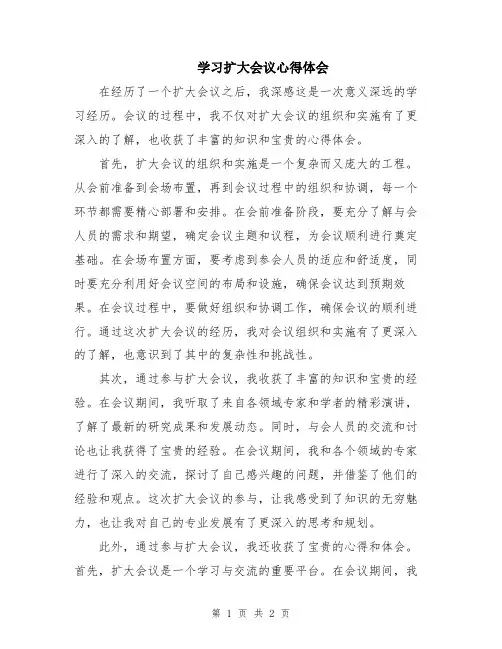 学习扩大会议心得体会

在经历了一个扩大会议之后，我深感这是一次意义深远的学习经历。会议的过程中，我不仅对扩大会议的组织和实施有了更深入的了解，也收获了丰富的知识和宝贵的心得体会。

首先，扩大会议的组织和实施是一个复杂而又庞大的工程。从会前准备到会场布置，再到会议过程中的组织和协调，每一个环节都需要精心部署和安排。在会前准备阶段，要充分了解与会人员的需求和期望，确定会议主题和议程，为会议顺利进行奠定基础。在会场布置方面，要考虑到参会人员的适应和舒适度，同时要充分利用好会议空间的布局和设施，确保会议达到预期效果。在会议过程中，要做好组织和协调工作，确保会议的顺利进行。通过这次扩大会议的经历，我对会议组织和实施有了更深入的了解，也意识到了其中的复杂性和挑战性。

其次，通过参与扩大会议，我收获了丰富的知识和宝贵的经验。在会议期间，我听取了来自各领域专家和学者的精彩演讲，了解了最新的研究成果和发展动态。同时，与会人员的交流和讨论也让我获得了宝贵的经验。在会议期间，我和各个领域的专家进行了深入的交流，探讨了自己感兴趣的问题，并借鉴了他们的经验和观点。这次扩大会议的参与，让我感受到了知识的无穷魅力，也让我对自己的专业发展有了更深入的思考和规划。

此外，通过参与扩大会议，我还收获了宝贵的心得和体会。首先，扩大会议是一个学习与交流的重要平台。在会议期间，我

第 1 页 共 2 页